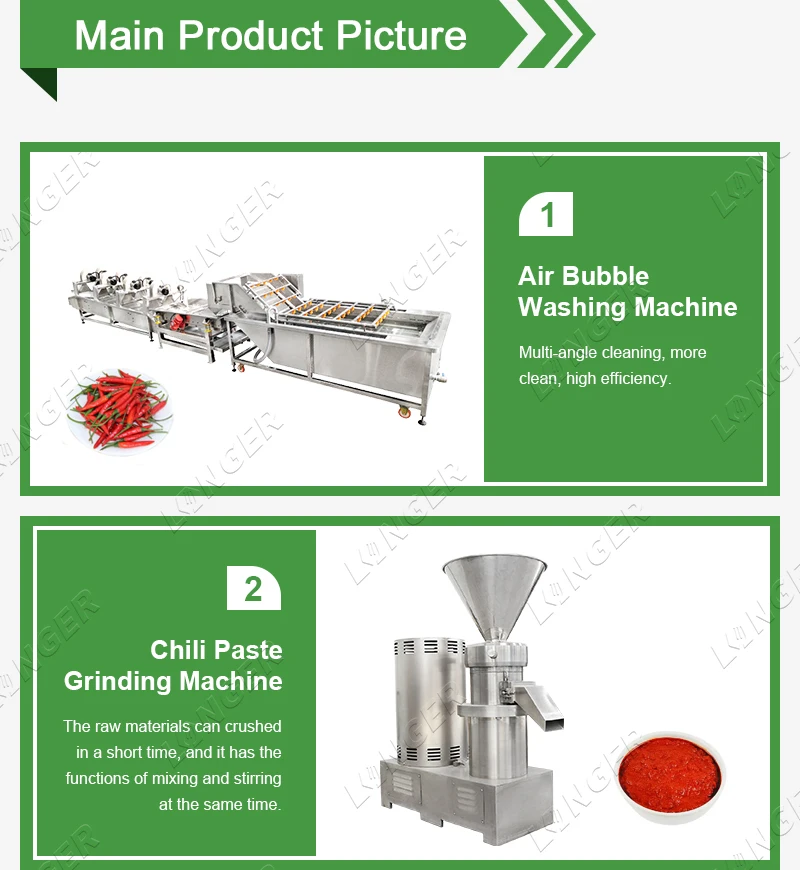 Main Product Picture

1

Air Bubble
Washing Machine

Multi-angle cleaning, more clean, high efficiency.

2

Chili Paste
Grinding Machine

The raw materials can crushed in a short time, and it has the functions of mixing and stirring at the same time.

LONGER